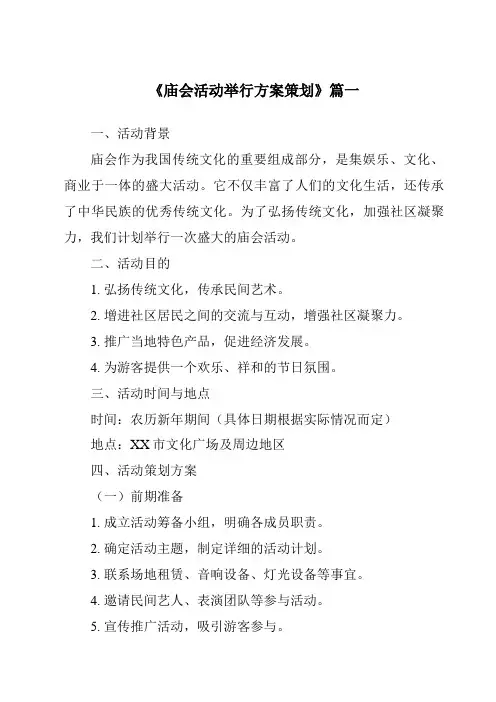 《庙会活动举行方案策划》篇一

一、活动背景

庙会作为我国传统文化的重要组成部分，是集娱乐、文化、商业于一体的盛大活动。它不仅丰富了人们的文化生活，还传承了中华民族的优秀传统文化。为了弘扬传统文化，加强社区凝聚力，我们计划举行一次盛大的庙会活动。

二、活动目的

1. 弘扬传统文化，传承民间艺术。

2. 增进社区居民之间的交流与互动，增强社区凝聚力。

3. 推广当地特色产品，促进经济发展。

4. 为游客提供一个欢乐、祥和的节日氛围。

三、活动时间与地点

时间：农历新年期间（具体日期根据实际情况而定）

地点：XX 市文化广场及周边地区

四、活动策划方案

（一）前期准备

1. 成立活动筹备小组，明确各成员职责。

2. 确定活动主题，制定详细的活动计划。

3. 联系场地租赁、音响设备、灯光设备等事宜。

4. 邀请民间艺人、表演团队等参与活动。

5. 宣传推广活动，吸引游客参与。